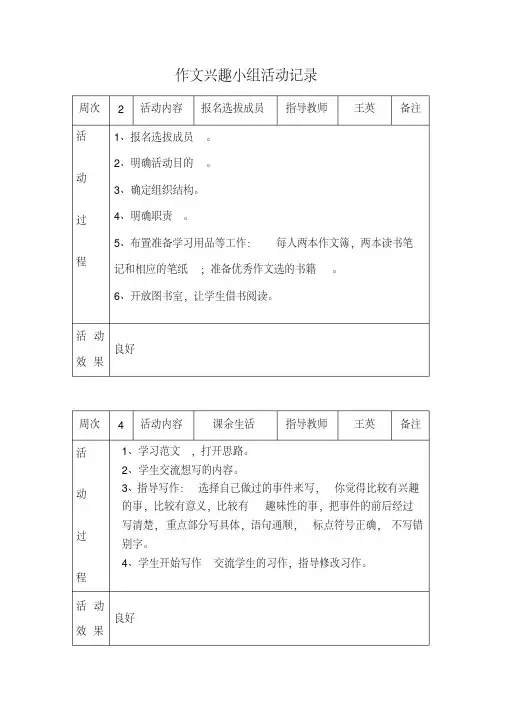 作文兴趣小组活动记录

| 周次 | 2 | 活动内容 | 报名选拔成员 | 指导教师 | 王英 | 备注 |
|---|---|---|---|---|---|---|
| 活动过程 | 1、报名选拔成员 。<br>2、明确活动目的 。<br>3、确定组织结构。<br>4、明确职责 。<br>5、布置准备学习用品等工作: 每人两本作文簿，两本读书笔记和相应的笔纸 ；准备优秀作文选的书籍 。<br>6、开放图书室，让学生借书阅读。 | | | | | |
| 活动效果 | 良好 | | | | | |

| 周次 | 4 | 活动内容 | 课余生活 | 指导教师 | 王英 | 备注 |
|---|---|---|---|---|---|---|
| 活动过程 | 1、学习范文 ，打开思路。<br>2、学生交流想写的内容。<br>3、指导写作: 选择自己做过的事件来写， 你觉得比较有兴趣的事，比较有意义，比较有 趣味性的事，把事件的前后经过写清楚，重点部分写具体，语句通顺， 标点符号正确， 不写错别字。<br>4、学生开始写作 交流学生的习作，指导修改习作。 | | | | | |
| 活动效果 | 良好 | | | | | |